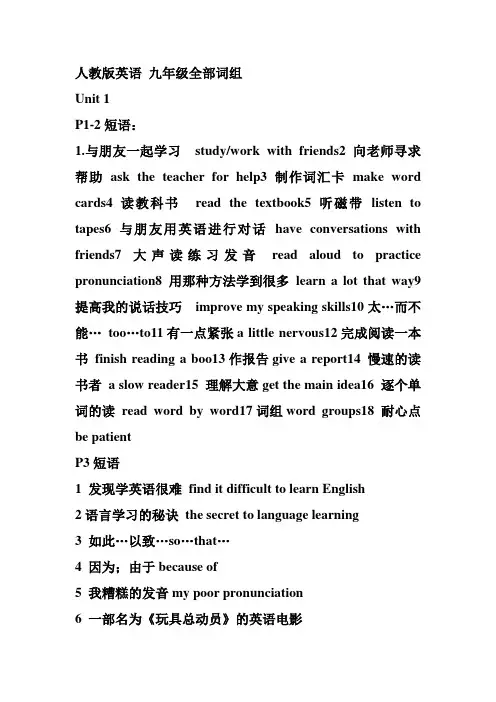 人教版英语 九年级全部词组

Unit 1

P1-2 短语：

1.与朋友一起学习 study/work with friends2 向老师寻求帮助 ask the teacher for help3 制作词汇卡 make word cards4 读教科书 read the textbook5 听磁带 listen to tapes6 与朋友用英语进行对话 have conversations with friends7 大声读练习发音 read aloud to practice pronunciation8 用那种方法学到很多 learn a lot that way9 提高我的说话技巧 improve my speaking skills10 太…而不能… too…to11 有一点紧张 a little nervous12 完成阅读一本书 finish reading a boo13 作报告 give a report14 慢速的读书者 a slow reader15 理解大意 get the main idea16 逐个单词的读 read word by word17 词组 word groups18 耐心点 be patient

P3 短语

1 发现学英语很难 find it difficult to learn English

2 语言学习的秘诀 the secret to language learning

3 如此…以致…so…that…

4 因为；由于 because of

5 我糟糕的发音 my poor pronunciation

6 一部名为《玩具总动员》的英语电影